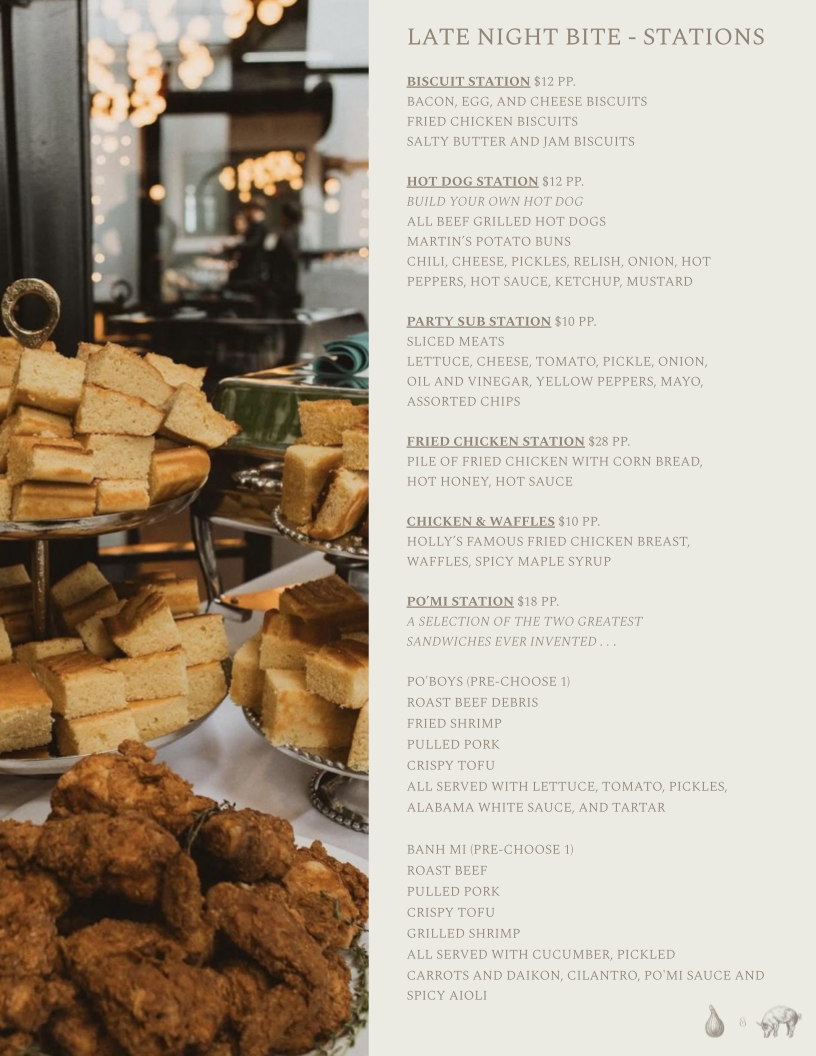 LATE NIGHT BITE - STATIONS

BISCUIT STATION $12 PP.
BACON, EGG, AND CHEESE BISCUITS
FRIED CHICKEN BISCUITS
SALTY BUTTER AND JAM BISCUITS

HOT DOG STATION $12 PP.
BUILD YOUR OWN HOT DOG
ALL BEEF GRILLED HOT DOGS
MARTIN'S POTATO BUNS
CHILI, CHEESE, PICKLES, RELISH, ONION, HOT PEPPERS, HOT SAUCE, KETCHUP, MUSTARD

PARTY SUB STATION $10 PP.
SLICED MEATS
LETTUCE, CHEESE, TOMATO, PICKLE, ONION, OIL AND VINEGAR, YELLOW PEPPERS, MAYO, ASSORTED CHIPS

FRIED CHICKEN STATION $28 PP.
PILE OF FRIED CHICKEN WITH CORN BREAD, HOT HONEY, HOT SAUCE

CHICKEN & WAFFLES $10 PP.
HOLLY'S FAMOUS FRIED CHICKEN BREAST, WAFFLES, SPICY MAPLE SYRUP

PO'MI STATION $18 PP.
A SELECTION OF THE TWO GREATEST SANDWICHES EVER INVENTED . . .

PO'BOYS (PRE-CHOOSE 1)
ROAST BEEF DEBRIS
FRIED SHRIMP
PULLED PORK
CRISPY TOFU
ALL SERVED WITH LETTUCE, TOMATO, PICKLES, ALABAMA WHITE SAUCE, AND TARTAR

BANH MI (PRE-CHOOSE 1)
ROAST BEEF
PULLED PORK
CRISPY TOFU
GRILLED SHRIMP
ALL SERVED WITH CUCUMBER, PICKLED CARROTS AND DAIKON, CILANTRO, PO'MI SAUCE AND SPICY AIOLI